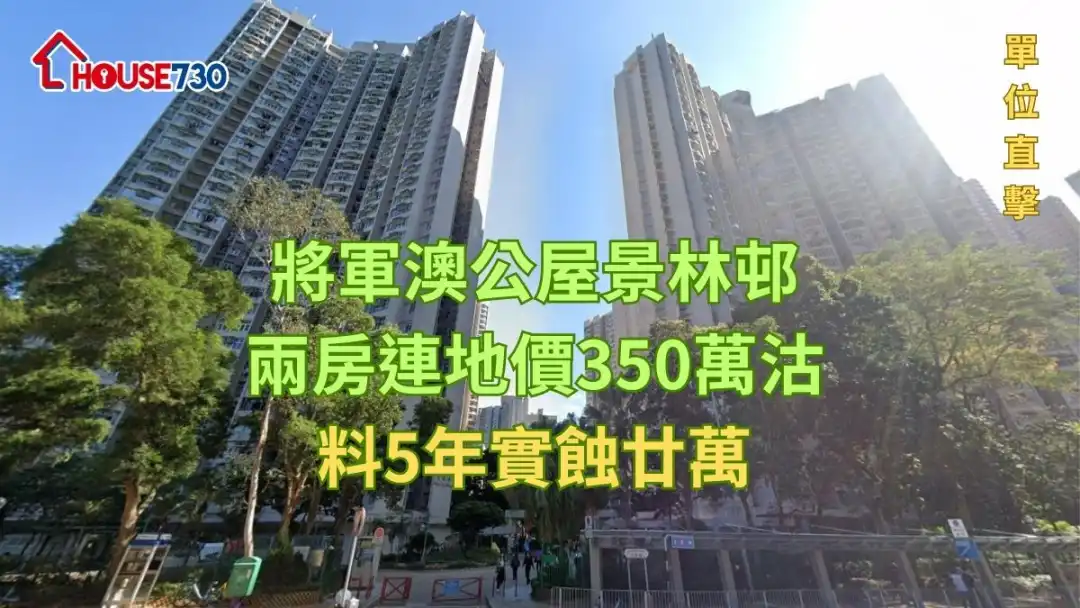 HOUSE730

單位直擊

將軍澳公屋景林邨
兩房連地價350萬沽
料5年實蝕廿萬